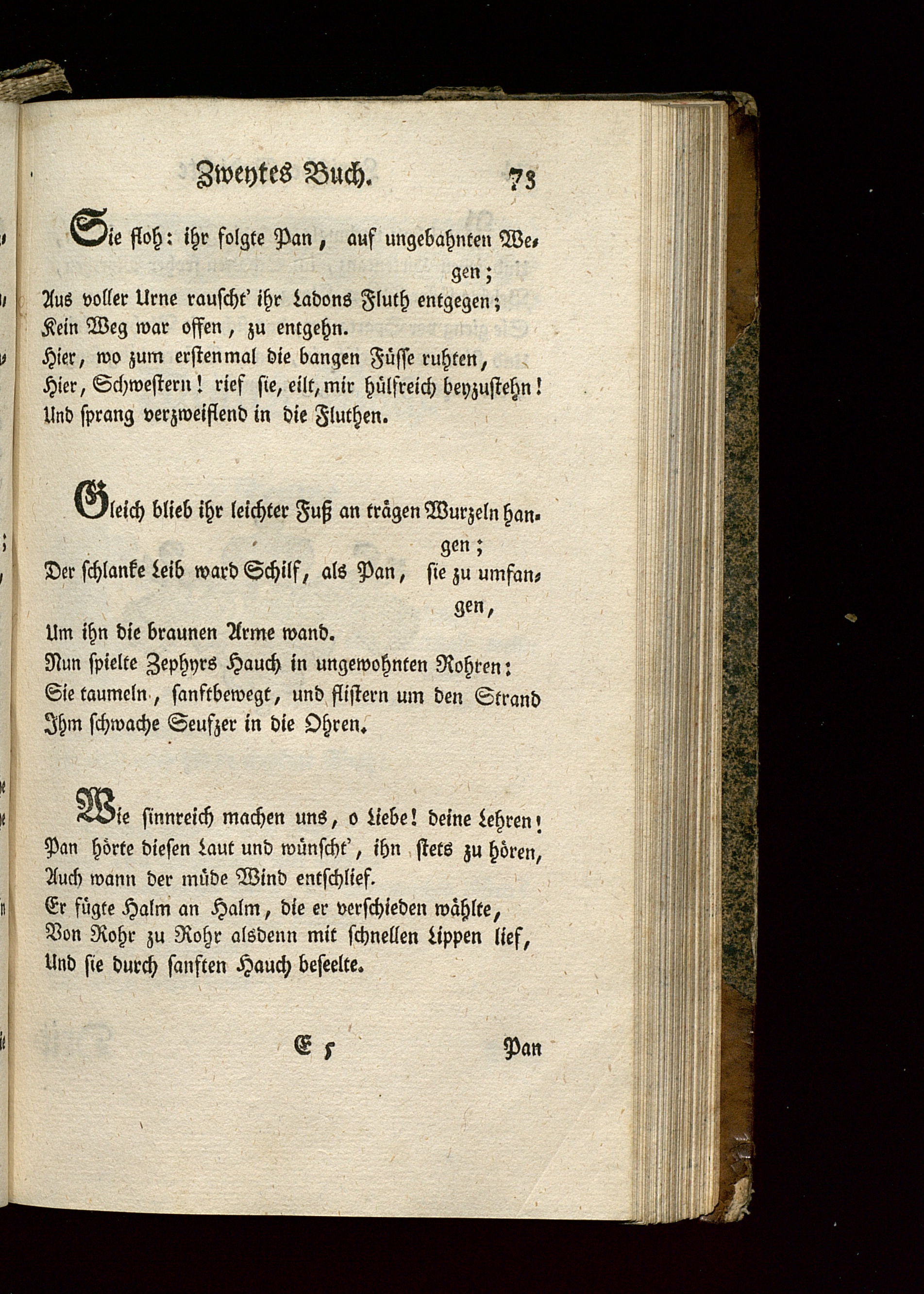 Zweytes Buch. 73

Sie floh: ihr folgte Pan, auf ungebahnten Wegen;
Aus voller Urne rauscht' ihr Ladons Fluth entgegen;
Kein Weg war offen, zu entgehn.
Hier, wo zum erstenmal die bangen Füsse ruhten,
Hier, Schwestern! rief sie, eilt, mir hülfreich beyzustehn!
Und sprang verzweiflend in die Fluthen.

Gleich blieb ihr leichter Fuß an trägen Wurzeln hangen;
Der schlanke Leib ward Schilf, als Pan, sie zu umfangen,
Um ihn die braunen Arme wand.
Nun spielte Zephyrs Hauch in ungewohnten Rohren:
Sie taumeln, sanftbewegt, und flistern um den Strand
Ihm schwache Seufzer in die Ohren.

Wie sinnreich machen uns, o Liebe! deine Lehren!
Pan hörte diesen Laut und wünscht', ihn stets zu hören,
Auch wann der müde Wind entschlief.
Er fügte Halm an Halm, die er verschieden wählte,
Von Rohr zu Rohr alsdenn mit schnellen Lippen lief,
Und sie durch sanften Hauch beseelte.

E 5 Pan